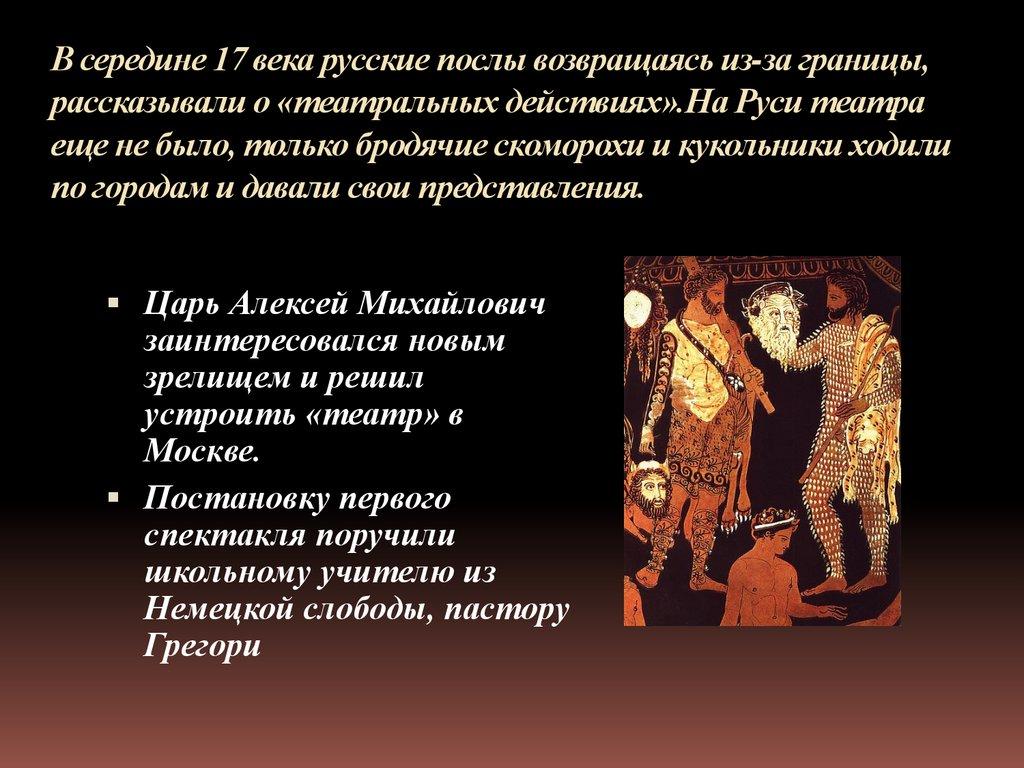 В середине 17 века русские послы возвращаясь из-за границы, рассказывали о «театральных действиях».На Руси театра еще не было, только бродячие скоморохи и кукольники ходили по городам и давали свои представления.

• Царь Алексей Михайлович заинтересовался новым зрелищем и решил устроить «театр» в Москве.
• Постановку первого спектакля поручили школьному учителю из Немецкой слободы, пастору Грегори